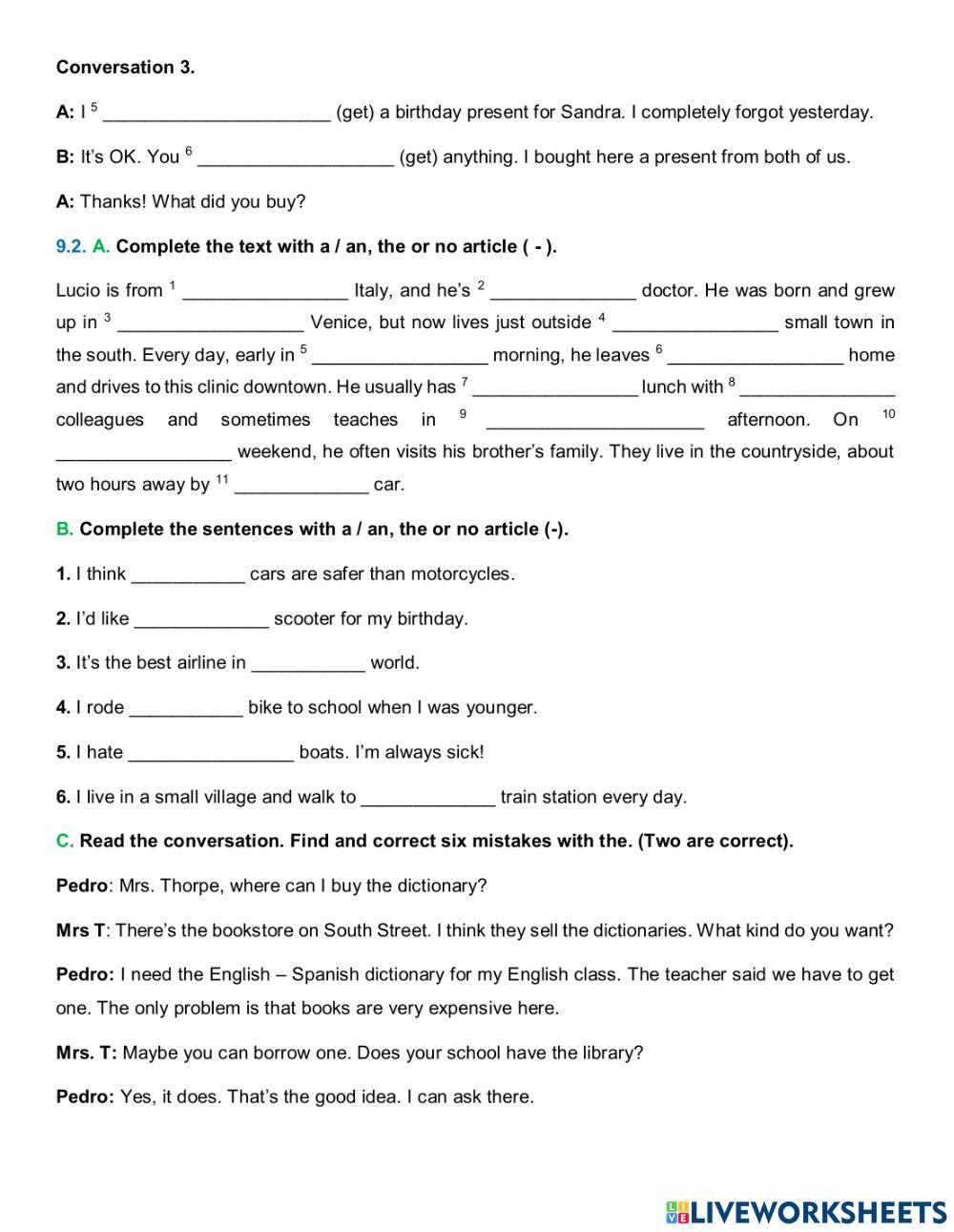 **Conversation 3.**

**A:** I $^5$ ______________________ (get) a birthday present for Sandra. I completely forgot yesterday.

**B:** It's OK. You $^6$ ___________________ (get) anything. I bought here a present from both of us.

**A:** Thanks! What did you buy?

**9.2. A. Complete the text with a / an, the or no article ( - ).**

Lucio is from $^1$ ________________ Italy, and he's $^2$ ______________ doctor. He was born and grew up in $^3$ __________________ Venice, but now lives just outside $^4$ ________________ small town in the south. Every day, early in $^5$ _________________ morning, he leaves $^6$ _________________ home and drives to this clinic downtown. He usually has $^7$ ________________ lunch with $^8$ _______________ colleagues and sometimes teaches in $^9$ _____________________ afternoon. On $^{10}$ _________________ weekend, he often visits his brother's family. They live in the countryside, about two hours away by $^{11}$ _____________ car.

**B. Complete the sentences with a / an, the or no article (-).**

**1.** I think ___________ cars are safer than motorcycles.

**2.** I'd like _____________ scooter for my birthday.

**3.** It's the best airline in ___________ world.

**4.** I rode ___________ bike to school when I was younger.

**5.** I hate ________________ boats. I'm always sick!

**6.** I live in a small village and walk to _____________ train station every day.

**C. Read the conversation. Find and correct six mistakes with the. (Two are correct).**

**Pedro**: Mrs. Thorpe, where can I buy the dictionary?

**Mrs T**: There's the bookstore on South Street. I think they sell the dictionaries. What kind do you want?

**Pedro:** I need the English – Spanish dictionary for my English class. The teacher said we have to get one. The only problem is that books are very expensive here.

**Mrs. T:** Maybe you can borrow one. Does your school have the library?

**Pedro:** Yes, it does. That's the good idea. I can ask there.

LIVEWORKSHEETS